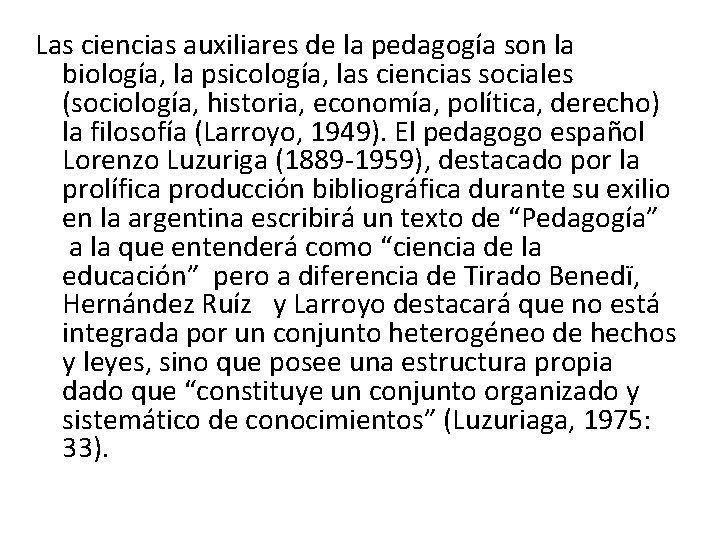 Las ciencias auxiliares de la pedagogía son la biología, la psicología, las ciencias sociales (sociología, historia, economía, política, derecho) la filosofía (Larroyo, 1949). El pedagogo español Lorenzo Luzuriga (1889-1959), destacado por la prolífica producción bibliográfica durante su exilio en la argentina escribirá un texto de "Pedagogía" a la que entenderá como "ciencia de la educación" pero a diferencia de Tirado Benedï, Hernández Ruíz y Larroyo destacará que no está integrada por un conjunto heterogéneo de hechos y leyes, sino que posee una estructura propia dado que "constituye un conjunto organizado y sistemático de conocimientos" (Luzuriaga, 1975: 33).